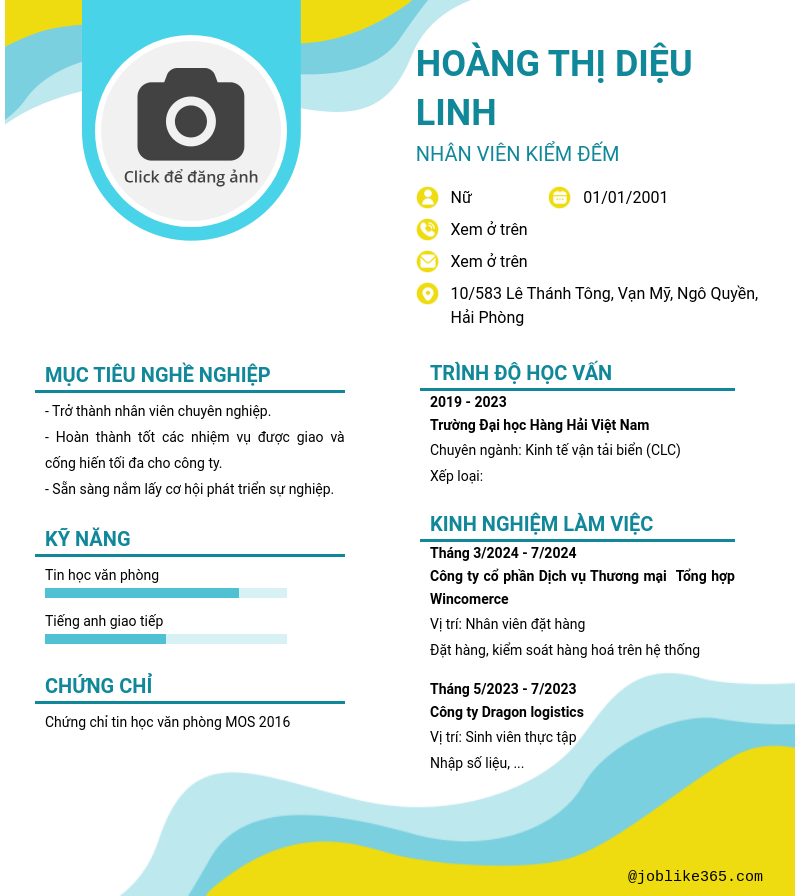 Click để đăng ảnh

HOÀNG THỊ DIỆU LINH

NHÂN VIÊN KIỂM ĐẾM

Nữ

01/01/2001

Xem ở trên

Xem ở trên

10/583 Lê Thánh Tông, Vạn Mỹ, Ngô Quyền, Hải Phòng

MỤC TIÊU NGHỀ NGHIỆP

- Trở thành nhân viên chuyên nghiệp.

- Hoàn thành tốt các nhiệm vụ được giao và cống hiến tối đa cho công ty.

- Sẵn sàng nắm lấy cơ hội phát triển sự nghiệp.

KỸ NĂNG

Tin học văn phòng

Tiếng anh giao tiếp

CHỨNG CHỈ

Chứng chỉ tin học văn phòng MOS 2016

TRÌNH ĐỘ HỌC VẤN

2019 - 2023

Trường Đại học Hàng Hải Việt Nam

Chuyên ngành: Kinh tế vận tải biển (CLC)

Xếp loại:

KINH NGHIỆM LÀM VIỆC

Tháng 3/2024 - 7/2024

Công ty cổ phần Dịch vụ Thương mại Tổng hợp Wincomerce

Vị trí: Nhân viên đặt hàng

Đặt hàng, kiểm soát hàng hoá trên hệ thống

Tháng 5/2023 - 7/2023

Công ty Dragon logistics

Vị trí: Sinh viên thực tập

Nhập số liệu, ...

@joblike365.com